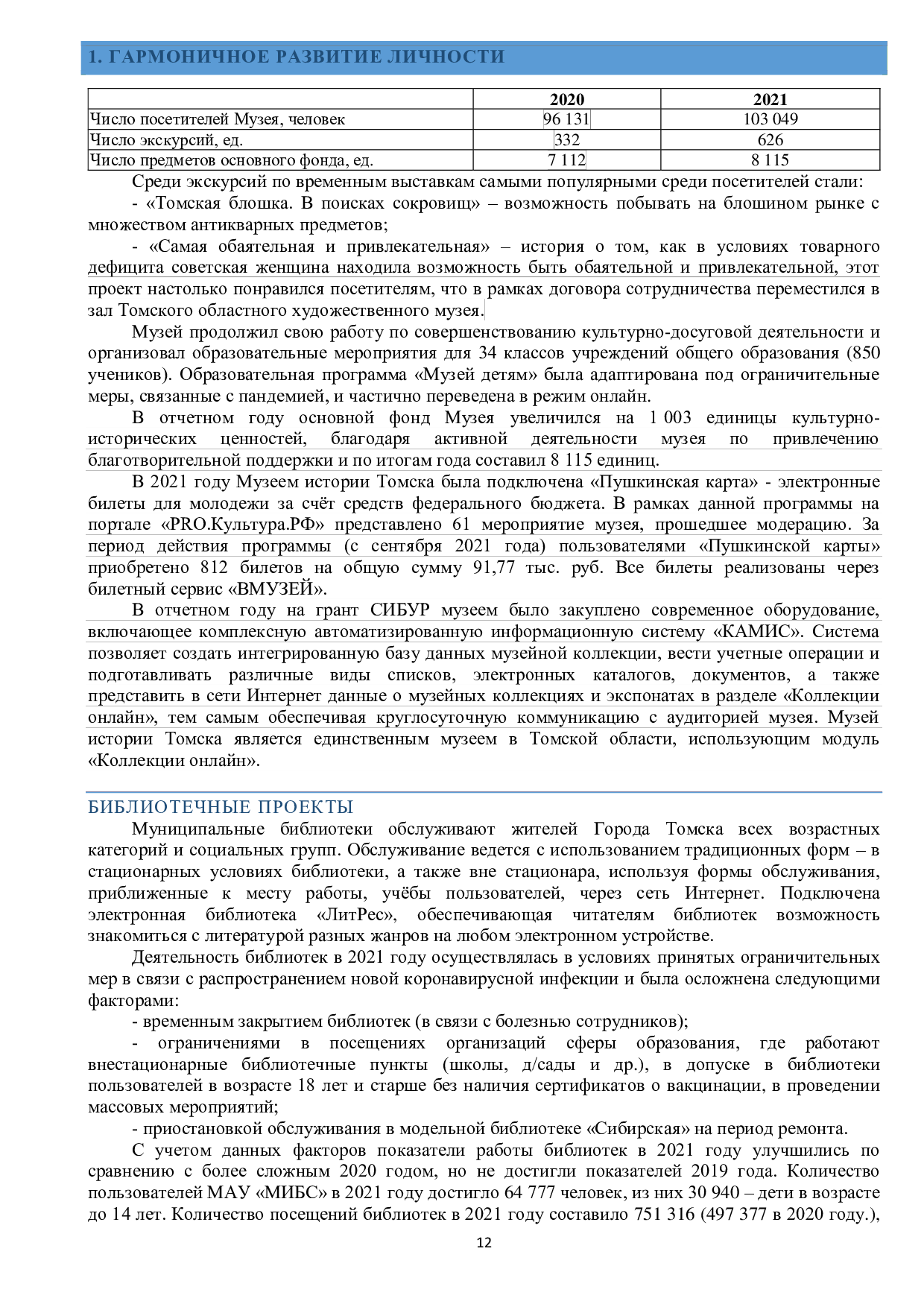 1. ГАРМОНИЧНОЕ РАЗВИТИЕ ЛИЧНОСТИ

|  | 2020 | 2021 |
|---|---|---|
| Число посетителей Музея, человек | 96 131 | 103 049 |
| Число экскурсий, ед. | 332 | 626 |
| Число предметов основного фонда, ед. | 7 112 | 8 115 |

Среди экскурсий по временным выставкам самыми популярными среди посетителей стали:

- «Томская блошка. В поисках сокровищ» – возможность побывать на блошином рынке с множеством антикварных предметов;

- «Самая обаятельная и привлекательная» – история о том, как в условиях товарного дефицита советская женщина находила возможность быть обаятельной и привлекательной, этот проект настолько понравился посетителям, что в рамках договора сотрудничества переместился в зал Томского областного художественного музея.

Музей продолжил свою работу по совершенствованию культурно-досуговой деятельности и организовал образовательные мероприятия для 34 классов учреждений общего образования (850 учеников). Образовательная программа «Музей детям» была адаптирована под ограничительные меры, связанные с пандемией, и частично переведена в режим онлайн.

В отчетном году основной фонд Музея увеличился на 1 003 единицы культурно-исторических ценностей, благодаря активной деятельности музея по привлечению благотворительной поддержки и по итогам года составил 8 115 единиц.

В 2021 году Музеем истории Томска была подключена «Пушкинская карта» - электронные билеты для молодежи за счёт средств федерального бюджета. В рамках данной программы на портале «PRO.Культура.РФ» представлено 61 мероприятие музея, прошедшее модерацию. За период действия программы (с сентября 2021 года) пользователями «Пушкинской карты» приобретено 812 билетов на общую сумму 91,77 тыс. руб. Все билеты реализованы через билетный сервис «ВМУЗЕЙ».

В отчетном году на грант СИБУР музеем было закуплено современное оборудование, включающее комплексную автоматизированную информационную систему «КАМИС». Система позволяет создать интегрированную базу данных музейной коллекции, вести учетные операции и подготавливать различные виды списков, электронных каталогов, документов, а также представить в сети Интернет данные о музейных коллекциях и экспонатах в разделе «Коллекции онлайн», тем самым обеспечивая круглосуточную коммуникацию с аудиторией музея. Музей истории Томска является единственным музеем в Томской области, использующим модуль «Коллекции онлайн».

БИБЛИОТЕЧНЫЕ ПРОЕКТЫ

Муниципальные библиотеки обслуживают жителей Города Томска всех возрастных категорий и социальных групп. Обслуживание ведется с использованием традиционных форм – в стационарных условиях библиотеки, а также вне стационара, используя формы обслуживания, приближенные к месту работы, учёбы пользователей, через сеть Интернет. Подключена электронная библиотека «ЛитРес», обеспечивающая читателям библиотек возможность знакомиться с литературой разных жанров на любом электронном устройстве.

Деятельность библиотек в 2021 году осуществлялась в условиях принятых ограничительных мер в связи с распространением новой коронавирусной инфекции и была осложнена следующими факторами:

- временным закрытием библиотек (в связи с болезнью сотрудников);

- ограничениями в посещениях организаций сферы образования, где работают внестационарные библиотечные пункты (школы, д/сады и др.), в допуске в библиотеки пользователей в возрасте 18 лет и старше без наличия сертификатов о вакцинации, в проведении массовых мероприятий;

- приостановкой обслуживания в модельной библиотеке «Сибирская» на период ремонта.

С учетом данных факторов показатели работы библиотек в 2021 году улучшились по сравнению с более сложным 2020 годом, но не достигли показателей 2019 года. Количество пользователей МАУ «МИБС» в 2021 году достигло 64 777 человек, из них 30 940 – дети в возрасте до 14 лет. Количество посещений библиотек в 2021 году составило 751 316 (497 377 в 2020 году.),

12